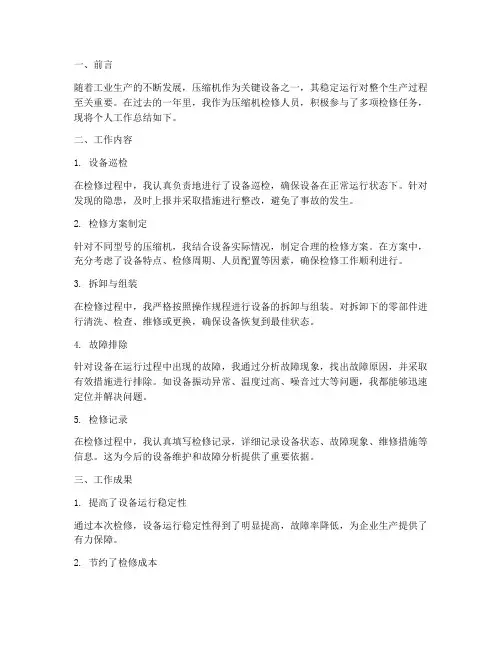 一、前言

随着工业生产的不断发展，压缩机作为关键设备之一，其稳定运行对整个生产过程至关重要。在过去的一年里，我作为压缩机检修人员，积极参与了多项检修任务，现将个人工作总结如下。

二、工作内容

1. 设备巡检

在检修过程中，我认真负责地进行了设备巡检，确保设备在正常运行状态下。针对发现的隐患，及时上报并采取措施进行整改，避免了事故的发生。

2. 检修方案制定

针对不同型号的压缩机，我结合设备实际情况，制定合理的检修方案。在方案中，充分考虑了设备特点、检修周期、人员配置等因素，确保检修工作顺利进行。

3. 拆卸与组装

在检修过程中，我严格按照操作规程进行设备的拆卸与组装。对拆卸下的零部件进行清洗、检查、维修或更换，确保设备恢复到最佳状态。

4. 故障排除

针对设备在运行过程中出现的故障，我通过分析故障现象，找出故障原因，并采取有效措施进行排除。如设备振动异常、温度过高、噪音过大等问题，我都能够迅速定位并解决问题。

5. 检修记录

在检修过程中，我认真填写检修记录，详细记录设备状态、故障现象、维修措施等信息。这为今后的设备维护和故障分析提供了重要依据。

三、工作成果

1. 提高了设备运行稳定性

通过本次检修，设备运行稳定性得到了明显提高，故障率降低，为企业生产提供了有力保障。

2. 节约了检修成本